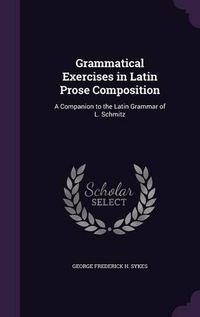 Grammatical Exercises in Latin Prose Composition

A Companion to the Latin Grammar of L. Schmitz

Scholar SELECT

GEORGE FREDERICK H. SYKES